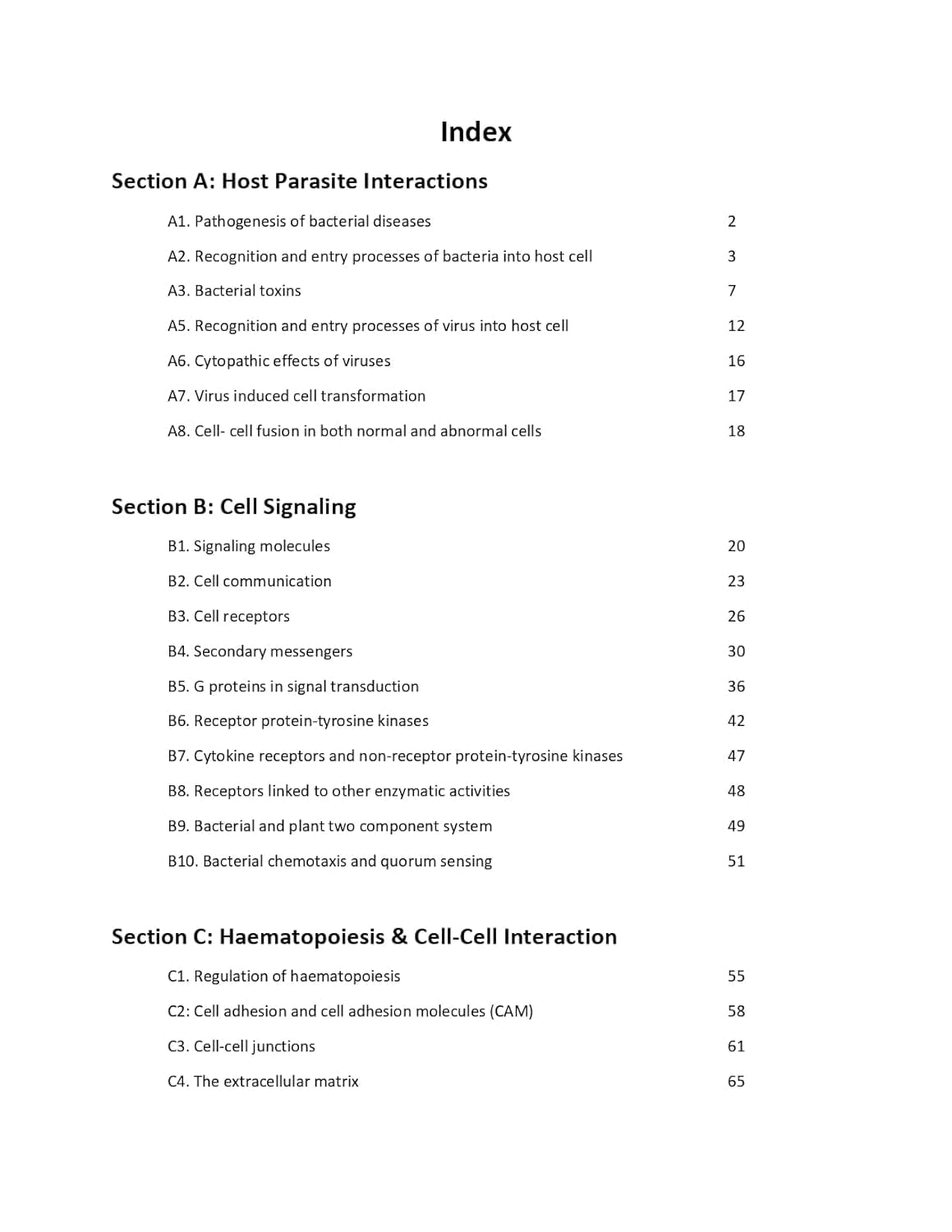 Index

Section A: Host Parasite Interactions

A1. Pathogenesis of bacterial diseases 2

A2. Recognition and entry processes of bacteria into host cell 3

A3. Bacterial toxins 7

A5. Recognition and entry processes of virus into host cell 12

A6. Cytopathic effects of viruses 16

A7. Virus induced cell transformation 17

A8. Cell- cell fusion in both normal and abnormal cells 18

Section B: Cell Signaling

B1. Signaling molecules 20

B2. Cell communication 23

B3. Cell receptors 26

B4. Secondary messengers 30

B5. G proteins in signal transduction 36

B6. Receptor protein-tyrosine kinases 42

B7. Cytokine receptors and non-receptor protein-tyrosine kinases 47

B8. Receptors linked to other enzymatic activities 48

B9. Bacterial and plant two component system 49

B10. Bacterial chemotaxis and quorum sensing 51

Section C: Haematopoiesis & Cell-Cell Interaction

C1. Regulation of haematopoiesis 55

C2: Cell adhesion and cell adhesion molecules (CAM) 58

C3. Cell-cell junctions 61

C4. The extracellular matrix 65